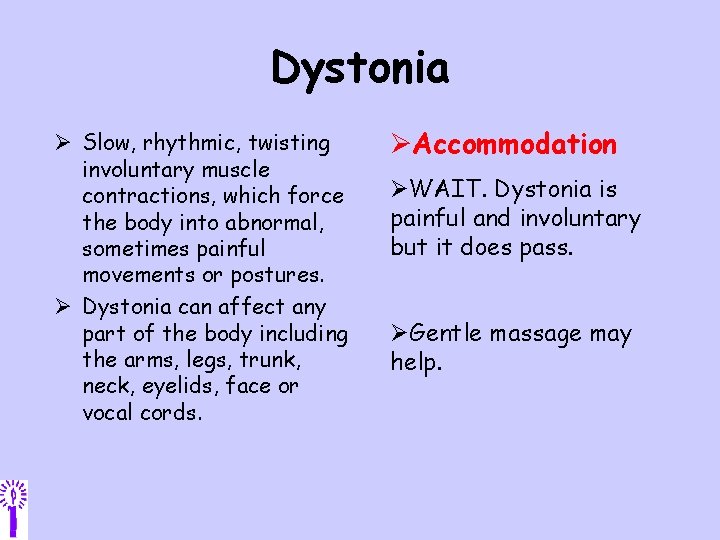 Dystonia

➢ Slow, rhythmic, twisting involuntary muscle contractions, which force the body into abnormal, sometimes painful movements or postures.

➢ Dystonia can affect any part of the body including the arms, legs, trunk, neck, eyelids, face or vocal cords.

➢Accommodation

➢WAIT. Dystonia is painful and involuntary but it does pass.

➢Gentle massage may help.